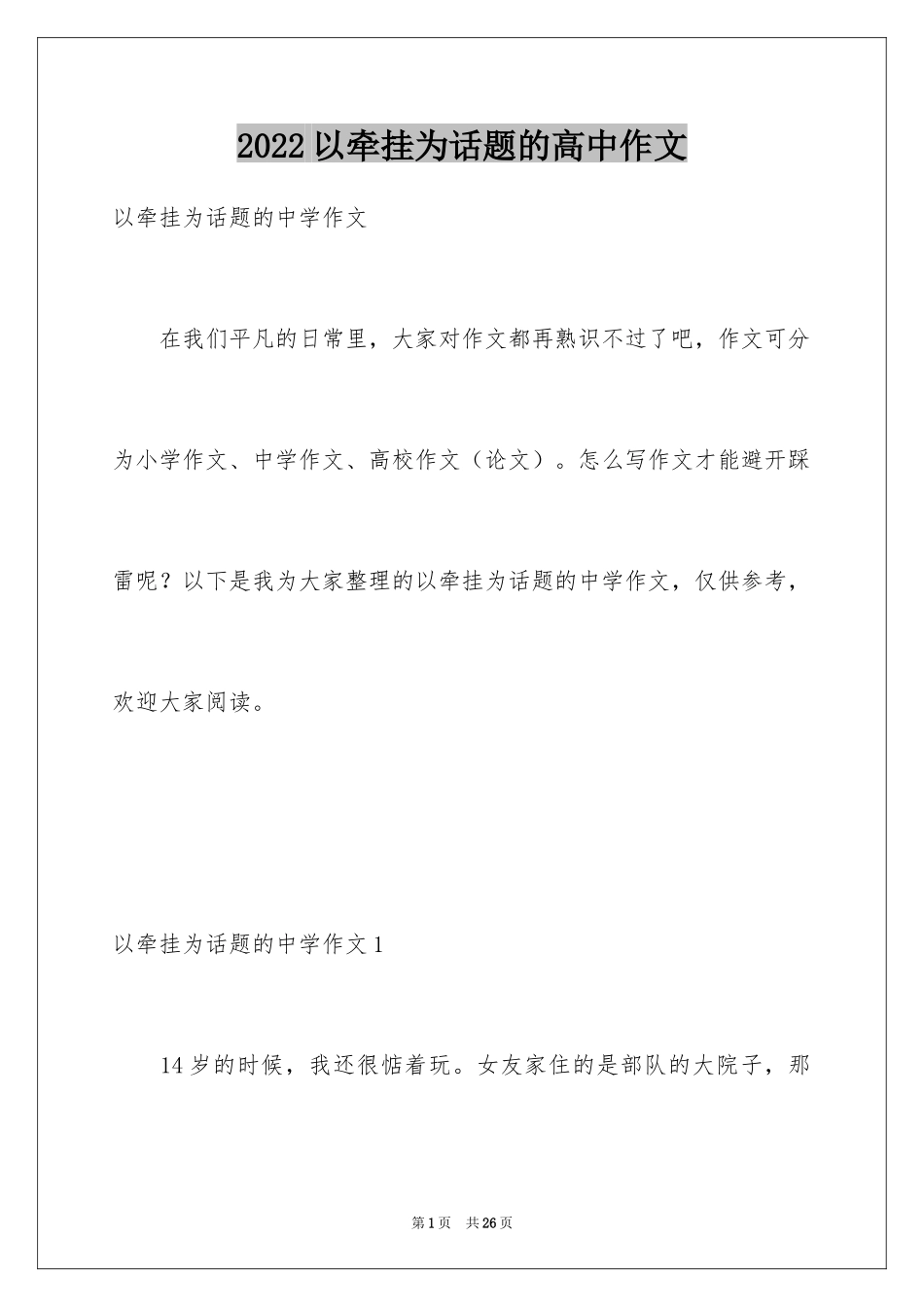 2022 以牵挂为话题的高中作文

以牵挂为话题的中学作文

在我们平凡的日常里，大家对作文都再熟识不过了吧，作文可分为小学作文、中学作文、高校作文（论文）。怎么写作文才能避开踩雷呢？以下是我为大家整理的以牵挂为话题的中学作文，仅供参考，欢迎大家阅读。

以牵挂为话题的中学作文 1

14 岁的时候，我还很惦着玩。女友家住的是部队的大院子，那

第 1 页 共 26 页